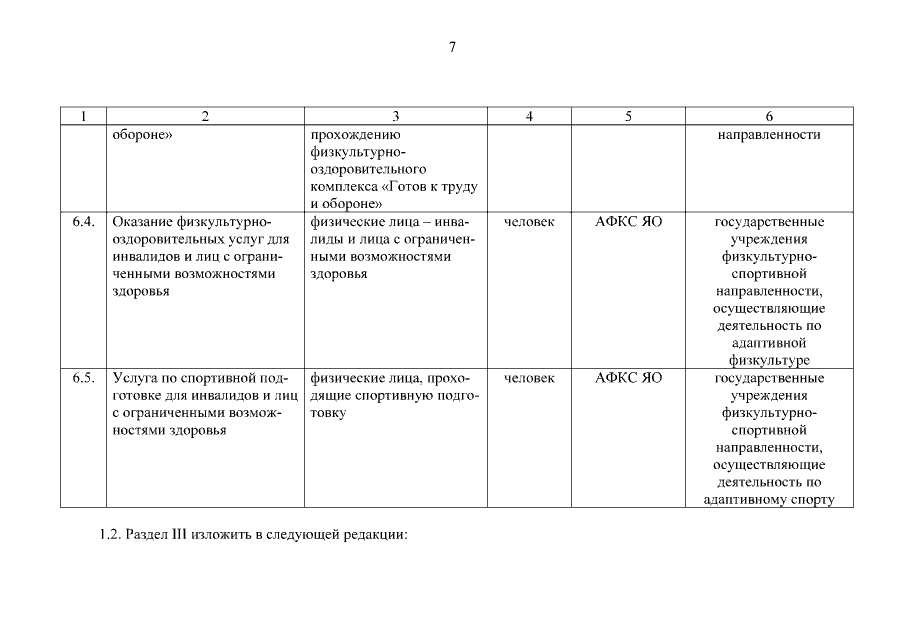 7

| 1 | 2 | 3 | 4 | 5 | 6 |
|---|---|---|---|---|---|
| | обороне» | прохождению физкультурно-оздоровительного комплекса «Готов к труду и обороне» | | | направленности |
| 6.4. | Оказание физкультурно-оздоровительных услуг для инвалидов и лиц с ограниченными возможностями здоровья | физические лица – инвалиды и лица с ограниченными возможностями здоровья | человек | АФКС ЯО | государственные учреждения физкультурно-спортивной направленности, осуществляющие деятельность по адаптивной физкультуре |
| 6.5. | Услуга по спортивной подготовке для инвалидов и лиц с ограниченными возможностями здоровья | физические лица, проходящие спортивную подготовку | человек | АФКС ЯО | государственные учреждения физкультурно-спортивной направленности, осуществляющие деятельность по адаптивному спорту |

1.2. Раздел III изложить в следующей редакции: